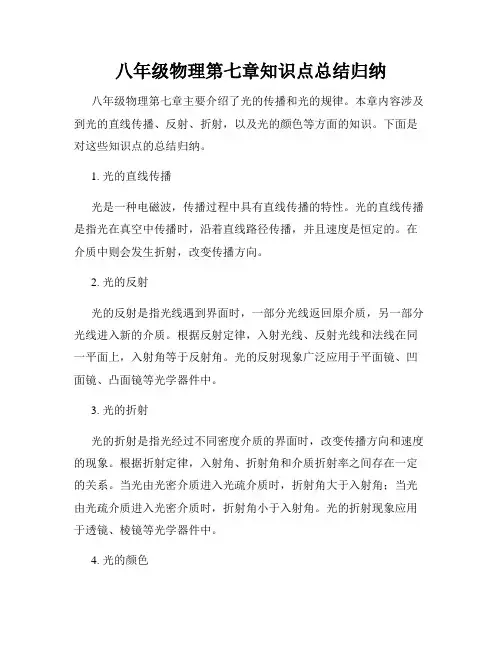 八年级物理第七章知识点总结归纳

八年级物理第七章主要介绍了光的传播和光的规律。本章内容涉及到光的直线传播、反射、折射，以及光的颜色等方面的知识。下面是对这些知识点的总结归纳。

1. 光的直线传播

光是一种电磁波，传播过程中具有直线传播的特性。光的直线传播是指光在真空中传播时，沿着直线路径传播，并且速度是恒定的。在介质中则会发生折射，改变传播方向。

2. 光的反射

光的反射是指光线遇到界面时，一部分光线返回原介质，另一部分光线进入新的介质。根据反射定律，入射光线、反射光线和法线在同一平面上，入射角等于反射角。光的反射现象广泛应用于平面镜、凹面镜、凸面镜等光学器件中。

3. 光的折射

光的折射是指光经过不同密度介质的界面时，改变传播方向和速度的现象。根据折射定律，入射角、折射角和介质折射率之间存在一定的关系。当光由光密介质进入光疏介质时，折射角大于入射角；当光由光疏介质进入光密介质时，折射角小于入射角。光的折射现象应用于透镜、棱镜等光学器件中。

4. 光的颜色